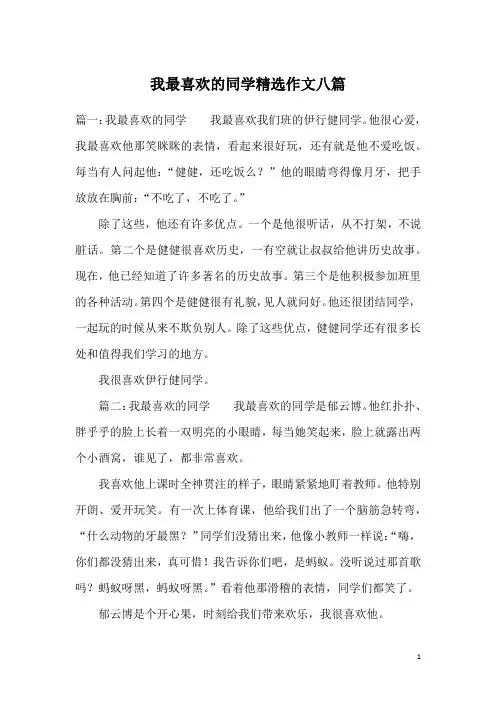 我最喜欢的同学精选作文八篇

篇一：我最喜欢的同学　　我最喜欢我们班的伊行健同学。他很心爱，我最喜欢他那笑眯眯的表情，看起来很好玩，还有就是他不爱吃饭。每当有人问起他：“健健，还吃饭么？”他的眼睛弯得像月牙，把手放放在胸前：“不吃了，不吃了。”

除了这些，他还有许多优点。一个是他很听话，从不打架，不说脏话。第二个是健健很喜欢历史，一有空就让叔叔给他讲历史故事。现在，他已经知道了许多著名的历史故事。第三个是他积极参加班里的各种活动。第四个是健健很有礼貌，见人就问好。他还很团结同学，一起玩的时候从来不欺负别人。除了这些优点，健健同学还有很多长处和值得我们学习的地方。

我很喜欢伊行健同学。

篇二：我最喜欢的同学　　我最喜欢的同学是郁云博。他红扑扑、胖乎乎的脸上长着一双明亮的小眼睛，每当她笑起来，脸上就露出两个小酒窝，谁见了，都非常喜欢。

我喜欢他上课时全神贯注的样子，眼睛紧紧地盯着教师。他特别开朗、爱开玩笑。有一次上体育课，他给我们出了一个脑筋急转弯，“什么动物的牙最黑？”同学们没猜出来，他像小教师一样说：“嗨，你们都没猜出来，真可惜！我告诉你们吧，是蚂蚁。没听说过那首歌吗？蚂蚁呀黑，蚂蚁呀黑。”看着他那滑稽的表情，同学们都笑了。

郁云博是个开心果，时刻给我们带来欢乐，我很喜欢他。

1